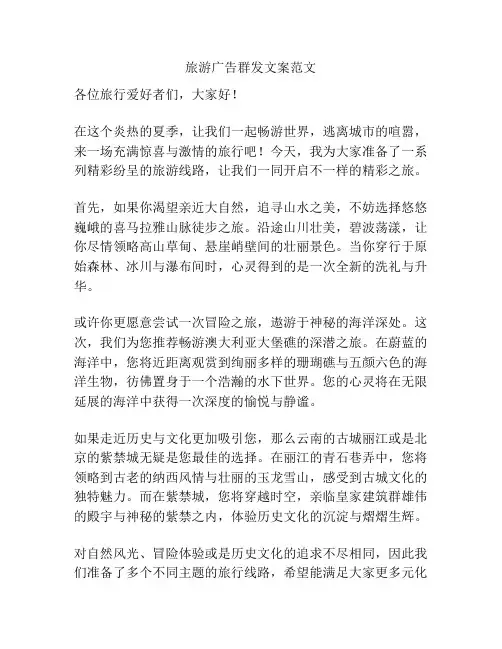 旅游广告群发文案范文

各位旅行爱好者们，大家好！

在这个炎热的夏季，让我们一起畅游世界，逃离城市的喧嚣，来一场充满惊喜与激情的旅行吧！今天，我为大家准备了一系列精彩纷呈的旅游线路，让我们一同开启不一样的精彩之旅。

首先，如果你渴望亲近大自然，追寻山水之美，不妨选择悠悠巍峨的喜马拉雅山脉徒步之旅。沿途山川壮美，碧波荡漾，让你尽情领略高山草甸、悬崖峭壁间的壮丽景色。当你穿行于原始森林、冰川与瀑布间时，心灵得到的是一次全新的洗礼与升华。

或许你更愿意尝试一次冒险之旅，遨游于神秘的海洋深处。这次，我们为您推荐畅游澳大利亚大堡礁的深潜之旅。在蔚蓝的海洋中，您将近距离观赏到绚丽多样的珊瑚礁与五颜六色的海洋生物，彷佛置身于一个浩瀚的水下世界。您的心灵将在无限延展的海洋中获得一次深度的愉悦与静谧。

如果走近历史与文化更加吸引您，那么云南的古城丽江或是北京的紫禁城无疑是您最佳的选择。在丽江的青石巷弄中，您将领略到古老的纳西风情与壮丽的玉龙雪山，感受到古城文化的独特魅力。而在紫禁城，您将穿越时空，亲临皇家建筑群雄伟的殿宇与神秘的紫禁之内，体验历史文化的沉淀与熠熠生辉。

对自然风光、冒险体验或是历史文化的追求不尽相同，因此我们准备了多个不同主题的旅行线路，希望能满足大家更多元化